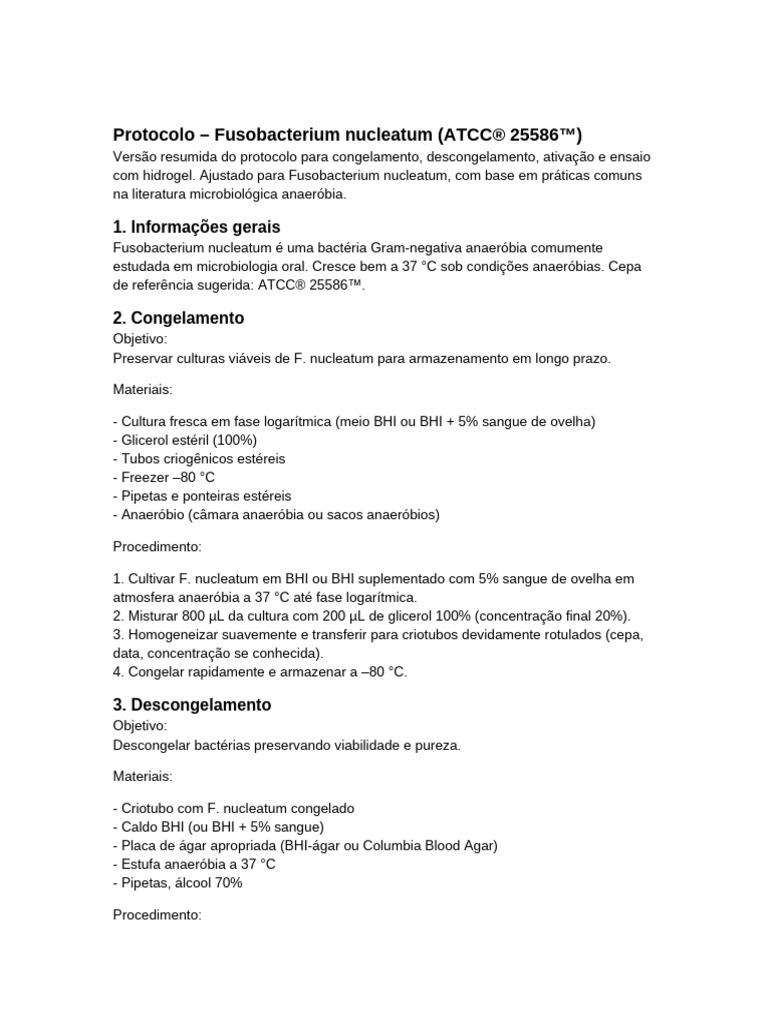 Protocolo – Fusobacterium nucleatum (ATCC® 25586™)

Versão resumida do protocolo para congelamento, descongelamento, ativação e ensaio com hidrogel. Ajustado para Fusobacterium nucleatum, com base em práticas comuns na literatura microbiológica anaeróbia.

1. Informações gerais

Fusobacterium nucleatum é uma bactéria Gram-negativa anaeróbia comumente estudada em microbiologia oral. Cresce bem a 37 °C sob condições anaeróbias. Cepa de referência sugerida: ATCC® 25586™.

2. Congelamento

Objetivo:
Preservar culturas viáveis de F. nucleatum para armazenamento em longo prazo.

Materiais:

- Cultura fresca em fase logarítmica (meio BHI ou BHI + 5% sangue de ovelha)
- Glicerol estéril (100%)
- Tubos criogênicos estéreis
- Freezer –80 °C
- Pipetas e ponteiras estéreis
- Anaeróbio (câmara anaeróbia ou sacos anaeróbios)

Procedimento:

1. Cultivar F. nucleatum em BHI ou BHI suplementado com 5% sangue de ovelha em atmosfera anaeróbia a 37 °C até fase logarítmica.
2. Misturar 800 µL da cultura com 200 µL de glicerol 100% (concentração final 20%).
3. Homogeneizar suavemente e transferir para criotubos devidamente rotulados (cepa, data, concentração se conhecida).
4. Congelar rapidamente e armazenar a –80 °C.

3. Descongelamento

Objetivo:
Descongelar bactérias preservando viabilidade e pureza.

Materiais:

- Criotubo com F. nucleatum congelado
- Caldo BHI (ou BHI + 5% sangue)
- Placa de ágar apropriada (BHI-ágar ou Columbia Blood Agar)
- Estufa anaeróbia a 37 °C
- Pipetas, álcool 70%

Procedimento: